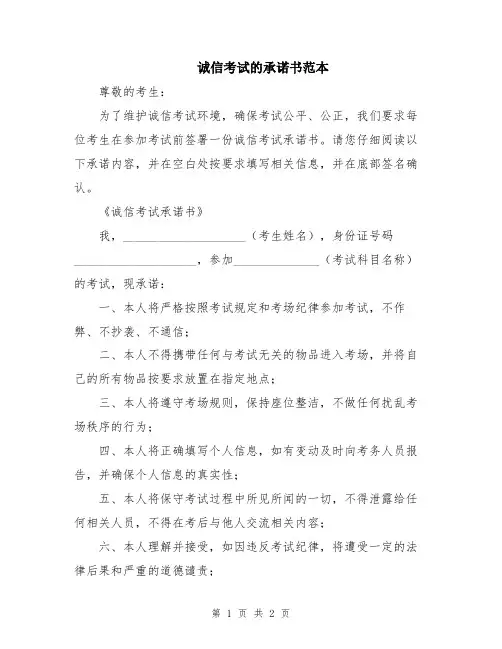 诚信考试的承诺书范本

尊敬的考生：

为了维护诚信考试环境，确保考试公平、公正，我们要求每位考生在参加考试前签署一份诚信考试承诺书。请您仔细阅读以下承诺内容，并在空白处按要求填写相关信息，并在底部签名确认。

《诚信考试承诺书》

我，____________________（考生姓名），身份证号码____________________，参加______________（考试科目名称）的考试，现承诺：

一、本人将严格按照考试规定和考场纪律参加考试，不作弊、不抄袭、不通信；

二、本人不得携带任何与考试无关的物品进入考场，并将自己的所有物品按要求放置在指定地点；

三、本人将遵守考场规则，保持座位整洁，不做任何扰乱考场秩序的行为；

四、本人将正确填写个人信息，如有变动及时向考务人员报告，并确保个人信息的真实性；

五、本人将保守考试过程中所见所闻的一切，不得泄露给任何相关人员，不得在考后与他人交流相关内容；

六、本人理解并接受，如因违反考试纪律，将遭受一定的法律后果和严重的道德谴责；

第 1 页 共 2 页